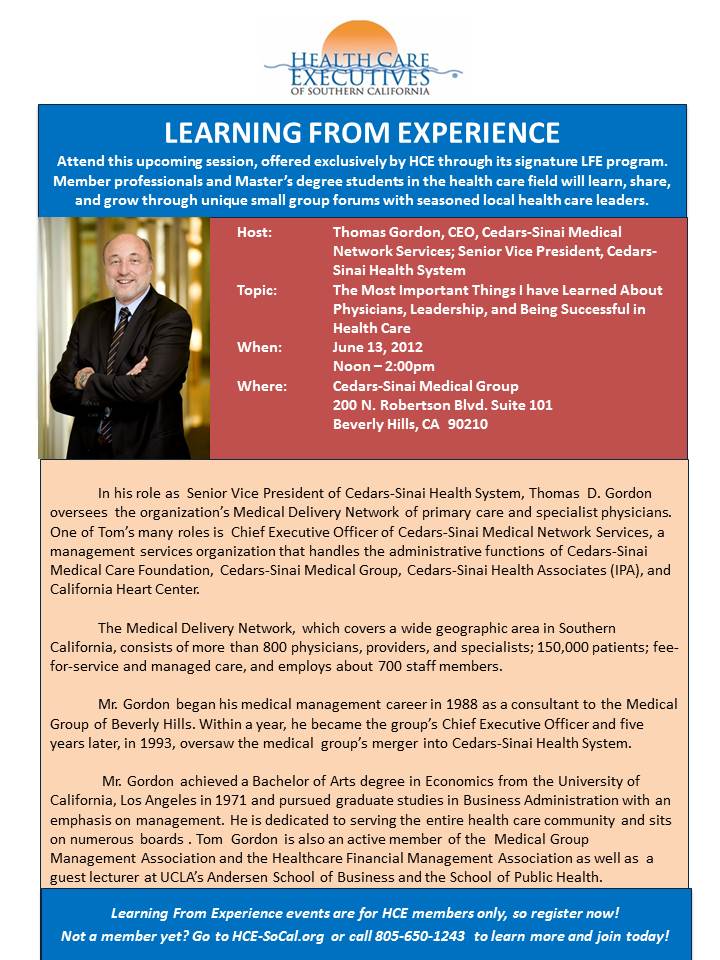 HEALTH CARE EXECUTIVES
OF SOUTHERN CALIFORNIA

LEARNING FROM EXPERIENCE

Attend this upcoming session, offered exclusively by HCE through its signature LFE program. Member professionals and Master's degree students in the health care field will learn, share, and grow through unique small group forums with seasoned local health care leaders.

Host: Thomas Gordon, CEO, Cedars-Sinai Medical Network Services; Senior Vice President, Cedars-Sinai Health System
Topic: The Most Important Things I have Learned About Physicians, Leadership, and Being Successful in Health Care
When: June 13, 2012
Noon – 2:00pm
Where: Cedars-Sinai Medical Group
200 N. Robertson Blvd. Suite 101
Beverly Hills, CA 90210

In his role as Senior Vice President of Cedars-Sinai Health System, Thomas D. Gordon oversees the organization's Medical Delivery Network of primary care and specialist physicians. One of Tom's many roles is Chief Executive Officer of Cedars-Sinai Medical Network Services, a management services organization that handles the administrative functions of Cedars-Sinai Medical Care Foundation, Cedars-Sinai Medical Group, Cedars-Sinai Health Associates (IPA), and California Heart Center.

The Medical Delivery Network, which covers a wide geographic area in Southern California, consists of more than 800 physicians, providers, and specialists; 150,000 patients; fee-for-service and managed care, and employs about 700 staff members.

Mr. Gordon began his medical management career in 1988 as a consultant to the Medical Group of Beverly Hills. Within a year, he became the group's Chief Executive Officer and five years later, in 1993, oversaw the medical group's merger into Cedars-Sinai Health System.

Mr. Gordon achieved a Bachelor of Arts degree in Economics from the University of California, Los Angeles in 1971 and pursued graduate studies in Business Administration with an emphasis on management. He is dedicated to serving the entire health care community and sits on numerous boards . Tom Gordon is also an active member of the Medical Group Management Association and the Healthcare Financial Management Association as well as a guest lecturer at UCLA's Andersen School of Business and the School of Public Health.

Learning From Experience events are for HCE members only, so register now!
Not a member yet? Go to HCE-SoCal.org or call 805-650-1243 to learn more and join today!